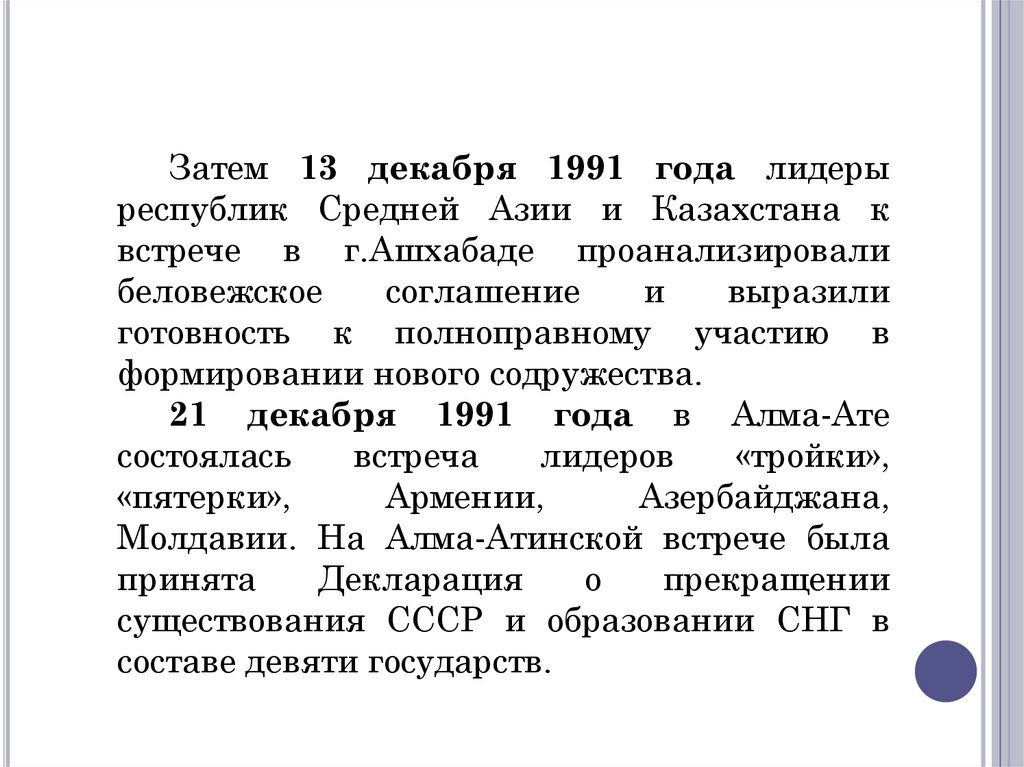 Затем 13 декабря 1991 года лидеры республик Средней Азии и Казахстана к встрече в г.Ашхабаде проанализировали беловежское соглашение и выразили готовность к полноправному участию в формировании нового содружества.

21 декабря 1991 года в Алма-Ате состоялась встреча лидеров «тройки», «пятерки», Армении, Азербайджана, Молдавии. На Алма-Атинской встрече была принята Декларация о прекращении существования СССР и образовании СНГ в составе девяти государств.